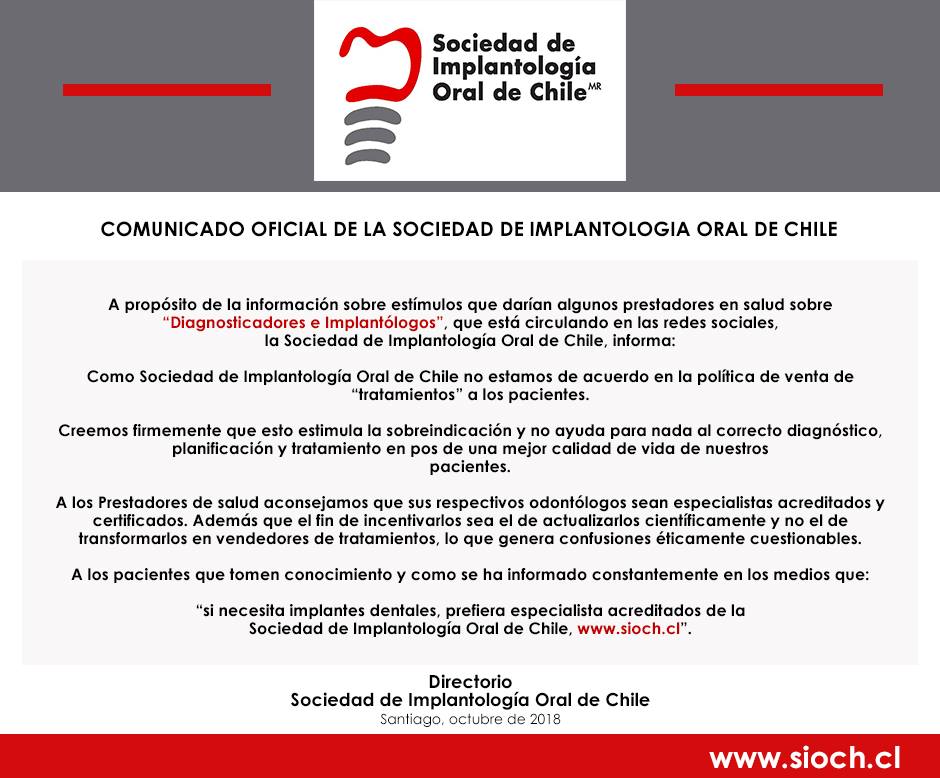 Sociedad de Implantología Oral de Chile MR

COMUNICADO OFICIAL DE LA SOCIEDAD DE IMPLANTOLOGIA ORAL DE CHILE

A propósito de la información sobre estímulos que darían algunos prestadores en salud sobre "Diagnosticadores e Implantólogos", que está circulando en las redes sociales, la Sociedad de Implantología Oral de Chile, informa:

Como Sociedad de Implantología Oral de Chile no estamos de acuerdo en la política de venta de "tratamientos" a los pacientes.

Creemos firmemente que esto estimula la sobreindicación y no ayuda para nada al correcto diagnóstico, planificación y tratamiento en pos de una mejor calidad de vida de nuestros pacientes.

A los Prestadores de salud aconsejamos que sus respectivos odontólogos sean especialistas acreditados y certificados. Además que el fin de incentivarlos sea el de actualizarlos científicamente y no el de transformarlos en vendedores de tratamientos, lo que genera confusiones éticamente cuestionables.

A los pacientes que tomen conocimiento y como se ha informado constantemente en los medios que:

"si necesita implantes dentales, prefiera especialista acreditados de la Sociedad de Implantología Oral de Chile, www.sioch.cl".

Directorio
Sociedad de Implantología Oral de Chile
Santiago, octubre de 2018

www.sioch.cl